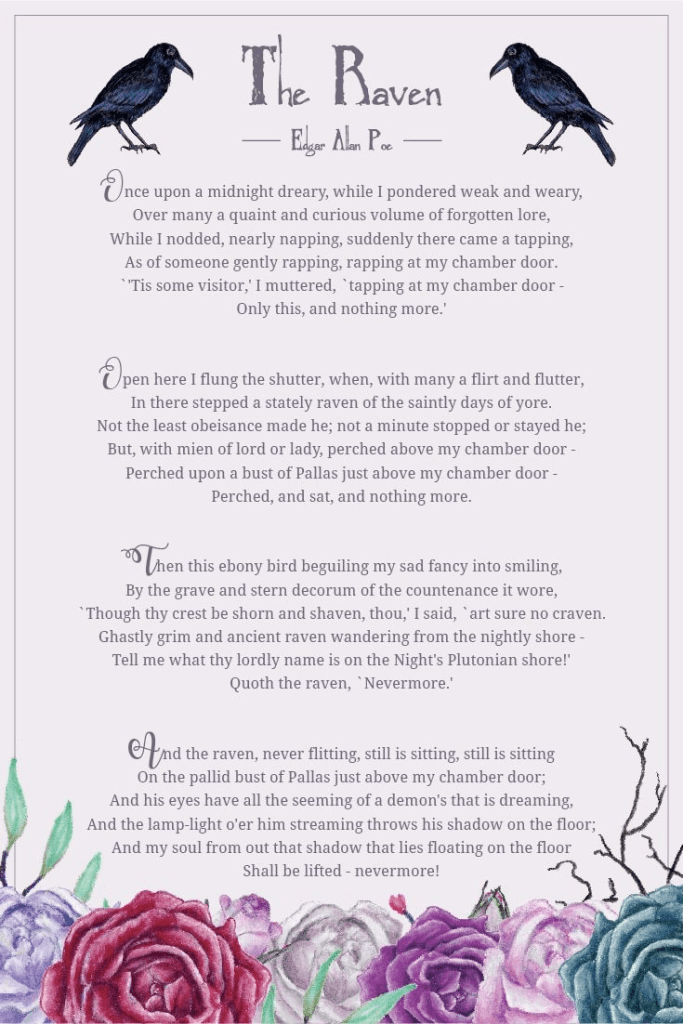 The Raven

Edgar Alan Poe

Once upon a midnight dreary, while I pondered weak and weary,
Over many a quaint and curious volume of forgotten lore,
While I nodded, nearly napping, suddenly there came a tapping,
As of someone gently rapping, rapping at my chamber door.
`'Tis some visitor,' I muttered, `tapping at my chamber door -
Only this, and nothing more.'

Open here I flung the shutter, when, with many a flirt and flutter,
In there stepped a stately raven of the saintly days of yore.
Not the least obeisance made he; not a minute stopped or stayed he;
But, with mien of lord or lady, perched above my chamber door -
Perched upon a bust of Pallas just above my chamber door -
Perched, and sat, and nothing more.

Then this ebony bird beguiling my sad fancy into smiling,
By the grave and stern decorum of the countenance it wore,
`Though thy crest be shorn and shaven, thou,' I said, `art sure no craven.
Ghastly grim and ancient raven wandering from the nightly shore -
Tell me what thy lordly name is on the Night's Plutonian shore!'
Quoth the raven, `Nevermore.'

And the raven, never flitting, still is sitting, still is sitting
On the pallid bust of Pallas just above my chamber door;
And his eyes have all the seeming of a demon's that is dreaming,
And the lamp-light o'er him streaming throws his shadow on the floor;
And my soul from out that shadow that lies floating on the floor
Shall be lifted - nevermore!